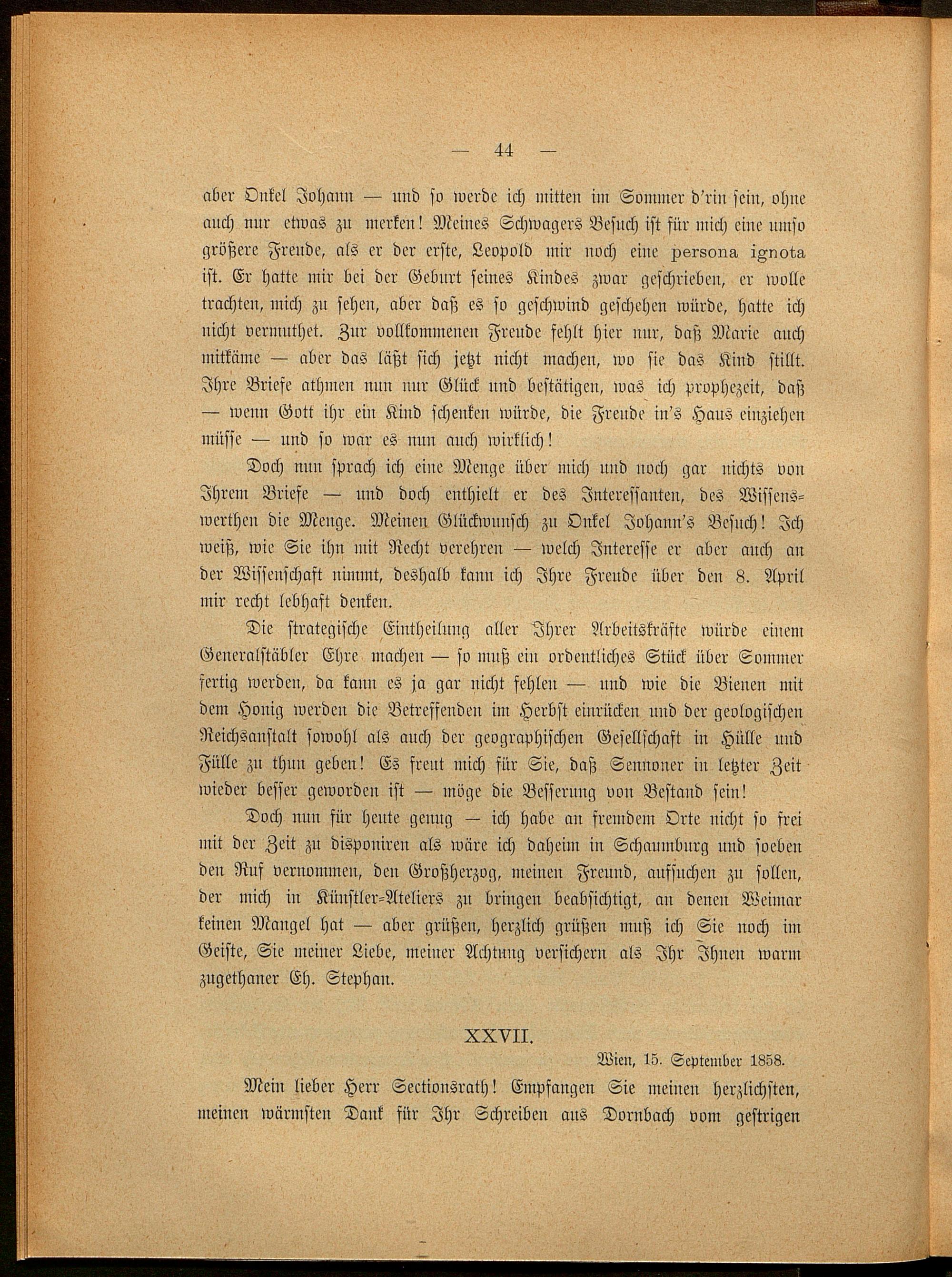 — 44 —

aber Onkel Johann — und so werde ich mitten im Sommer d'rin sein, ohne auch nur etwas zu merken! Meines Schwagers Besuch ist für mich eine umso größere Freude, als er der erste, Leopold mir noch eine persona ignota ist. Er hatte mir bei der Geburt seines Kindes zwar geschrieben, er wolle trachten, mich zu sehen, aber daß es so geschwind geschehen würde, hatte ich nicht vermuthet. Zur vollkommenen Freude fehlt hier nur, daß Marie auch mitkäme — aber das läßt sich jetzt nicht machen, wo sie das Kind stillt. Ihre Briefe athmen nun nur Glück und bestätigen, was ich prophezeit, daß — wenn Gott ihr ein Kind schenken würde, die Freude in's Haus einziehen müsse — und so war es nun auch wirklich!

Doch nun sprach ich eine Menge über mich und noch gar nichts von Ihrem Briefe — und doch enthielt er des Interessanten, des Wissenswerthen die Menge. Meinen Glückwunsch zu Onkel Johann's Besuch! Ich weiß, wie Sie ihn mit Recht verehren — welch Interesse er aber auch an der Wissenschaft nimmt, deshalb kann ich Ihre Freude über den 8. April mir recht lebhaft denken.

Die strategische Eintheilung aller Ihrer Arbeitskräfte würde einem Generalstäbler Ehre machen — so muß ein ordentliches Stück über Sommer fertig werden, da kann es ja gar nicht fehlen — und wie die Bienen mit dem Honig werden die Betreffenden im Herbst einrücken und der geologischen Reichsanstalt sowohl als auch der geographischen Gesellschaft in Hülle und Fülle zu thun geben! Es freut mich für Sie, daß Sennoner in letzter Zeit wieder besser geworden ist — möge die Besserung von Bestand sein!

Doch nun für heute genug — ich habe an fremdem Orte nicht so frei mit der Zeit zu disponiren als wäre ich daheim in Schaumburg und soeben den Ruf vernommen, den Großherzog, meinen Freund, aufsuchen zu sollen, der mich in Künstler-Ateliers zu bringen beabsichtigt, an denen Weimar keinen Mangel hat — aber grüßen, herzlich grüßen muß ich Sie noch im Geiste, Sie meiner Liebe, meiner Achtung versichern als Ihr Ihnen warm zugethaner Eh. Stephan.

XXVII.

Wien, 15. September 1858.

Mein lieber Herr Sectionsrath! Empfangen Sie meinen herzlichsten, meinen wärmsten Dank für Ihr Schreiben aus Dornbach vom gestrigen